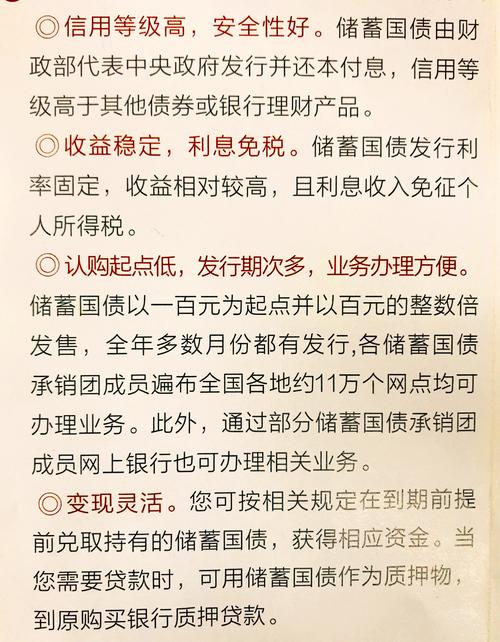 ◎信用等级高，安全性好。储蓄国债由财政部代表中央政府发行并还本付息，信用等级高于其他债券或银行理财产品。

◎收益稳定，利息免税。储蓄国债发行利率固定，收益相对较高，且利息收入免征个人所得税。

◎认购起点低，发行期次多，业务办理方便。储蓄国债以一百元为起点并以百元的整数倍发售，全年多数月份都有发行,各储蓄国债承销团成员遍布全国各地约11万个网点均可办理业务。此外，通过部分储蓄国债承销团成员网上银行也可办理相关业务。

◎变现灵活。您可按相关规定在到期前提前兑取持有的储蓄国债，获得相应资金。当您需要贷款时，可用储蓄国债作为质押物，到原购买银行质押贷款。